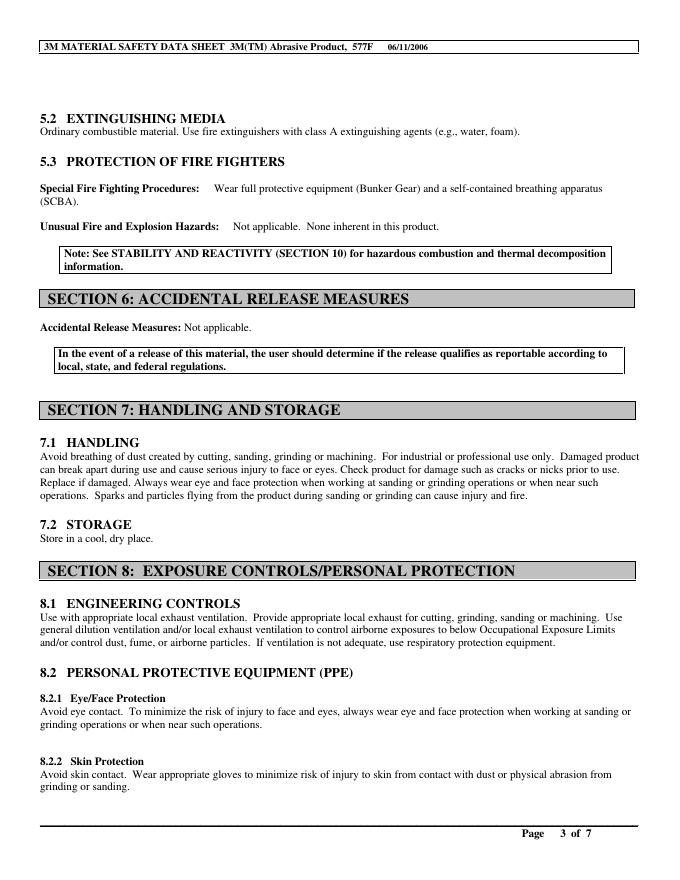 3M MATERIAL SAFETY DATA SHEET 3M(TM) Abrasive Product, 577F 06/11/2006

5.2 EXTINGUISHING MEDIA
Ordinary combustible material. Use fire extinguishers with class A extinguishing agents (e.g., water, foam).

5.3 PROTECTION OF FIRE FIGHTERS

Special Fire Fighting Procedures: Wear full protective equipment (Bunker Gear) and a self-contained breathing apparatus (SCBA).

Unusual Fire and Explosion Hazards: Not applicable. None inherent in this product.

Note: See STABILITY AND REACTIVITY (SECTION 10) for hazardous combustion and thermal decomposition information.

SECTION 6: ACCIDENTAL RELEASE MEASURES

Accidental Release Measures: Not applicable.

In the event of a release of this material, the user should determine if the release qualifies as reportable according to local, state, and federal regulations.

SECTION 7: HANDLING AND STORAGE

7.1 HANDLING
Avoid breathing of dust created by cutting, sanding, grinding or machining. For industrial or professional use only. Damaged product can break apart during use and cause serious injury to face or eyes. Check product for damage such as cracks or nicks prior to use. Replace if damaged. Always wear eye and face protection when working at sanding or grinding operations or when near such operations. Sparks and particles flying from the product during sanding or grinding can cause injury and fire.

7.2 STORAGE
Store in a cool, dry place.

SECTION 8: EXPOSURE CONTROLS/PERSONAL PROTECTION

8.1 ENGINEERING CONTROLS
Use with appropriate local exhaust ventilation. Provide appropriate local exhaust for cutting, grinding, sanding or machining. Use general dilution ventilation and/or local exhaust ventilation to control airborne exposures to below Occupational Exposure Limits and/or control dust, fume, or airborne particles. If ventilation is not adequate, use respiratory protection equipment.

8.2 PERSONAL PROTECTIVE EQUIPMENT (PPE)

8.2.1 Eye/Face Protection
Avoid eye contact. To minimize the risk of injury to face and eyes, always wear eye and face protection when working at sanding or grinding operations or when near such operations.

8.2.2 Skin Protection
Avoid skin contact. Wear appropriate gloves to minimize risk of injury to skin from contact with dust or physical abrasion from grinding or sanding.

Page 3 of 7